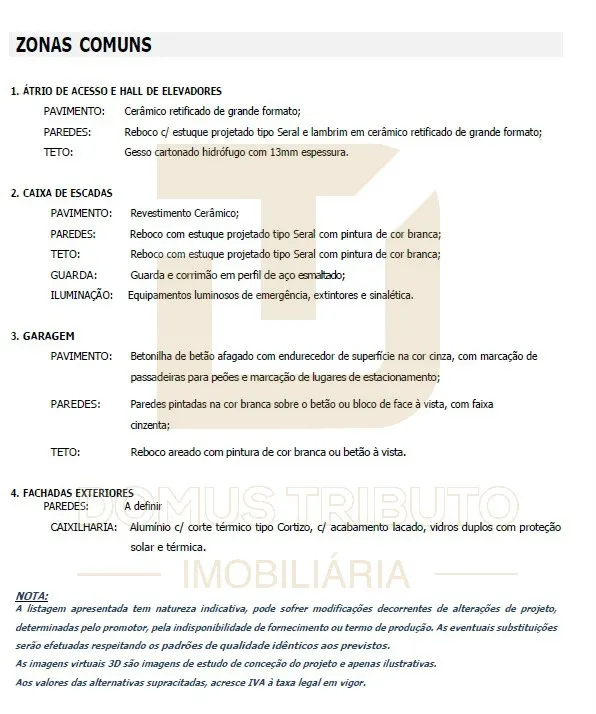 ZONAS COMUNS

1. ÁTRIO DE ACESSO E HALL DE ELEVADORES
PAVIMENTO: Cerâmico retificado de grande formato;
PAREDES: Reboco c/ estuque projetado tipo Seral e lambrim em cerâmico retificado de grande formato;
TETO: Gesso cartonado hidrófugo com 13mm espessura.

2. CAIXA DE ESCADAS
PAVIMENTO: Revestimento Cerâmico;
PAREDES: Reboco com estuque projetado tipo Seral com pintura de cor branca;
TETO: Reboco com estuque projetado tipo Seral com pintura de cor branca;
GUARDA: Guarda e corrimão em perfil de aço esmaltado;
ILUMINAÇÃO: Equipamentos luminosos de emergência, extintores e sinalética.

3. GARAGEM
PAVIMENTO: Betonilha de betão afagado com endurecedor de superfície na cor cinza, com marcação de passadeiras para peões e marcação de lugares de estacionamento;
PAREDES: Paredes pintadas na cor branca sobre o betão ou bloco de face à vista, com faixa cinzenta;
TETO: Reboco areado com pintura de cor branca ou betão à vista.

4. FACHADAS EXTERIORES
PAREDES: A definir
CAIXILHARIA: Alumínio c/ corte térmico tipo Cortizo, c/ acabamento lacado, vidros duplos com proteção solar e térmica.

DOMUS TRIBUTO
IMOBILIÁRIA

NOTA:
A listagem apresentada tem natureza indicativa, pode sofrer modificações decorrentes de alterações de projeto, determinadas pelo promotor, pela indisponibilidade de fornecimento ou termo de produção. As eventuais substituições serão efetuadas respeitando os padrões de qualidade idênticos aos previstos.
As imagens virtuais 3D são imagens de estudo de conceção do projeto e apenas ilustrativas.
Aos valores das alternativas supracitadas, acresce IVA à taxa legal em vigor.